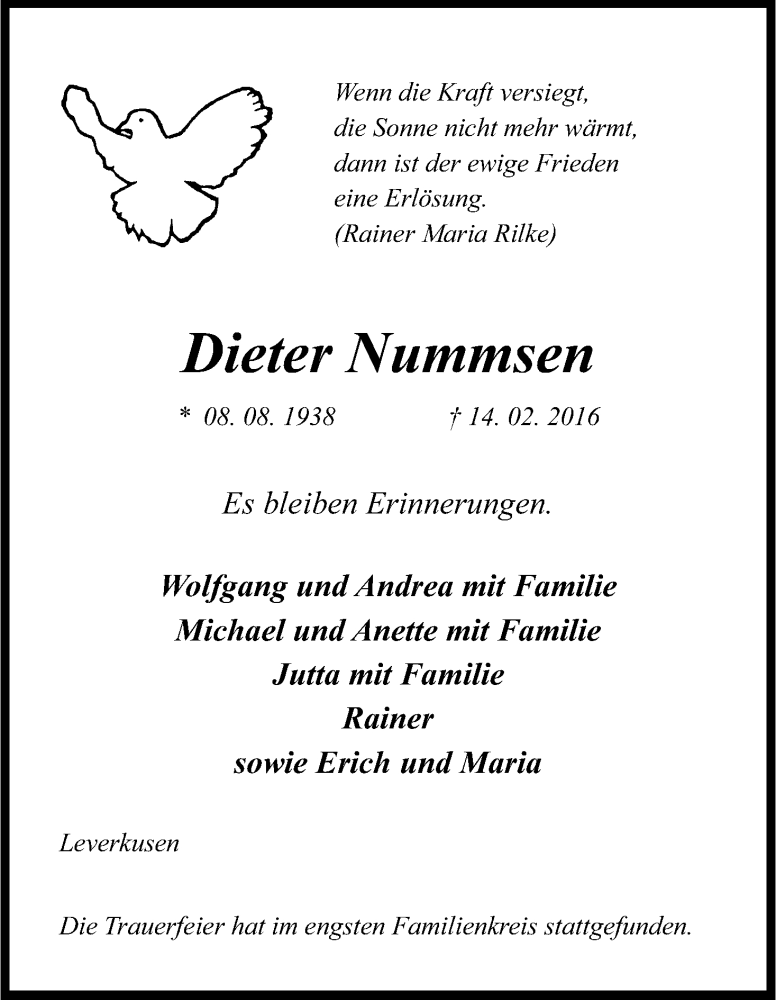 Wenn die Kraft versiegt,
die Sonne nicht mehr wärmt,
dann ist der ewige Frieden
eine Erlösung.
(Rainer Maria Rilke)

Dieter Nummsen

* 08. 08. 1938 † 14. 02. 2016

Es bleiben Erinnerungen.

Wolfgang und Andrea mit Familie
Michael und Anette mit Familie
Jutta mit Familie
Rainer
sowie Erich und Maria

Leverkusen

Die Trauerfeier hat im engsten Familienkreis stattgefunden.